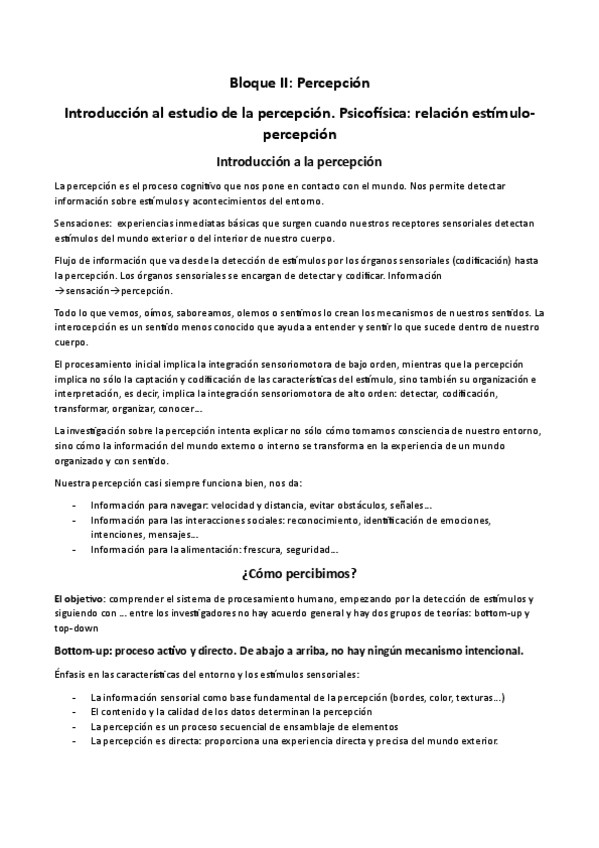 Bloque II: Percepción

Introducción al estudio de la percepción. Psicofísica: relación estímulo-percepción

Introducción a la percepción

La percepción es el proceso cognitivo que nos pone en contacto con el mundo. Nos permite detectar información sobre estímulos y acontecimientos del entorno.

Sensaciones: experiencias inmediatas básicas que surgen cuando nuestros receptores sensoriales detectan estímulos del mundo exterior o del interior de nuestro cuerpo.

Flujo de información que va desde la detección de estímulos por los órganos sensoriales (codificación) hasta la percepción. Los órganos sensoriales se encargan de detectar y codificar. Información →sensación→percepción.

Todo lo que vemos, oímos, saboreamos, olemos o sentimos lo crean los mecanismos de nuestros sentidos. La interocepción es un sentido menos conocido que ayuda a entender y sentir lo que sucede dentro de nuestro cuerpo.

El procesamiento inicial implica la integración sensoriomotora de bajo orden, mientras que la percepción implica no sólo la captación y codificación de las características del estímulo, sino también su organización e interpretación, es decir, implica la integración sensoriomotora de alto orden: detectar, codificación, transformar, organizar, conocer…

La investigación sobre la percepción intenta explicar no sólo cómo tomamos consciencia de nuestro entorno, sino cómo la información del mundo externo o interno se transforma en la experiencia de un mundo organizado y con sentido.

Nuestra percepción casi siempre funciona bien, nos da:

- Información para navegar: velocidad y distancia, evitar obstáculos, señales…
- Información para las interacciones sociales: reconocimiento, identificación de emociones, intenciones, mensajes…
- Información para la alimentación: frescura, seguridad…

¿Cómo percibimos?

El objetivo: comprender el sistema de procesamiento humano, empezando por la detección de estímulos y siguiendo con … entre los investigadores no hay acuerdo general y hay dos grupos de teorías: bottom-up y top-down

Bottom-up: proceso activo y directo. De abajo a arriba, no hay ningún mecanismo intencional.

Énfasis en las características del entorno y los estímulos sensoriales:

- La información sensorial como base fundamental de la percepción (bordes, color, texturas…)
- El contenido y la calidad de los datos determinan la percepción
- La percepción es un proceso secuencial de ensamblaje de elementos
- La percepción es directa: proporciona una experiencia directa y precisa del mundo exterior.